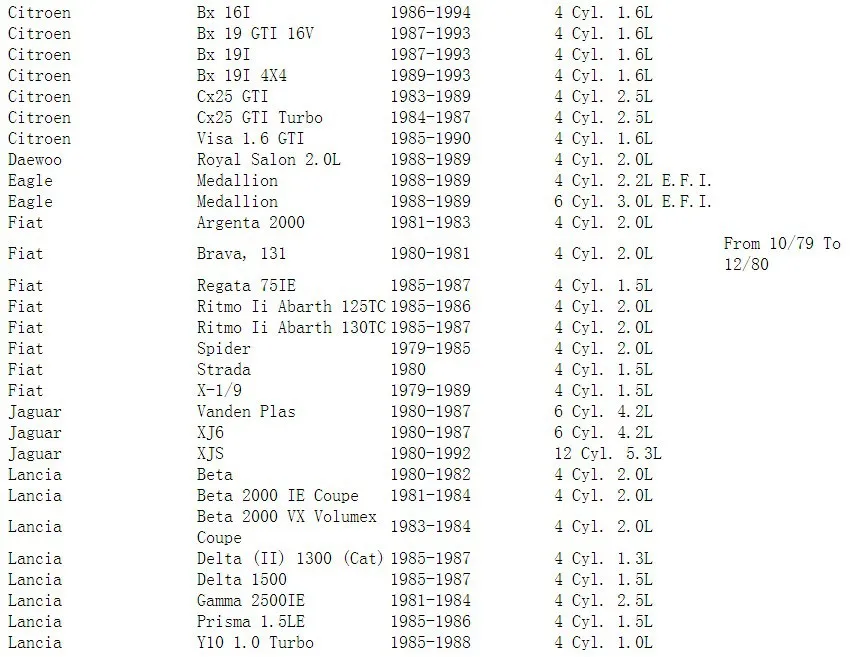 | Citroen | Bx 16I | 1986-1994 | 4 Cyl. 1.6L | |
|---|---|---|---|---|
| Citroen | Bx 19 GTI 16V | 1987-1993 | 4 Cyl. 1.6L | |
| Citroen | Bx 19I | 1987-1993 | 4 Cyl. 1.6L | |
| Citroen | Bx 19I 4X4 | 1989-1993 | 4 Cyl. 1.6L | |
| Citroen | Cx25 GTI | 1983-1989 | 4 Cyl. 2.5L | |
| Citroen | Cx25 GTI Turbo | 1984-1987 | 4 Cyl. 2.5L | |
| Citroen | Visa 1.6 GTI | 1985-1990 | 4 Cyl. 1.6L | |
| Daewoo | Royal Salon 2.0L | 1988-1989 | 4 Cyl. 2.0L | |
| Eagle | Medallion | 1988-1989 | 4 Cyl. 2.2L E.F.I. | |
| Eagle | Medallion | 1988-1989 | 6 Cyl. 3.0L E.F.I. | |
| Fiat | Argenta 2000 | 1981-1983 | 4 Cyl. 2.0L | |
| Fiat | Brava, 131 | 1980-1981 | 4 Cyl. 2.0L | From 10/79 To 12/80 |
| Fiat | Regata 75IE | 1985-1987 | 4 Cyl. 1.5L | |
| Fiat | Ritmo Ii Abarth 125TC | 1985-1986 | 4 Cyl. 2.0L | |
| Fiat | Ritmo Ii Abarth 130TC | 1985-1987 | 4 Cyl. 2.0L | |
| Fiat | Spider | 1979-1985 | 4 Cyl. 2.0L | |
| Fiat | Strada | 1980 | 4 Cyl. 1.5L | |
| Fiat | X-1/9 | 1979-1989 | 4 Cyl. 1.5L | |
| Jaguar | Vanden Plas | 1980-1987 | 6 Cyl. 4.2L | |
| Jaguar | XJ6 | 1980-1987 | 6 Cyl. 4.2L | |
| Jaguar | XJS | 1980-1992 | 12 Cyl. 5.3L | |
| Lancia | Beta | 1980-1982 | 4 Cyl. 2.0L | |
| Lancia | Beta 2000 IE Coupe | 1981-1984 | 4 Cyl. 2.0L | |
| Lancia | Beta 2000 VX Volumex Coupe | 1983-1984 | 4 Cyl. 2.0L | |
| Lancia | Delta (II) 1300 (Cat) | 1985-1987 | 4 Cyl. 1.3L | |
| Lancia | Delta 1500 | 1985-1987 | 4 Cyl. 1.5L | |
| Lancia | Gamma 2500IE | 1981-1984 | 4 Cyl. 2.5L | |
| Lancia | Prisma 1.5LE | 1985-1986 | 4 Cyl. 1.5L | |
| Lancia | Y10 1.0 Turbo | 1985-1988 | 4 Cyl. 1.0L | |